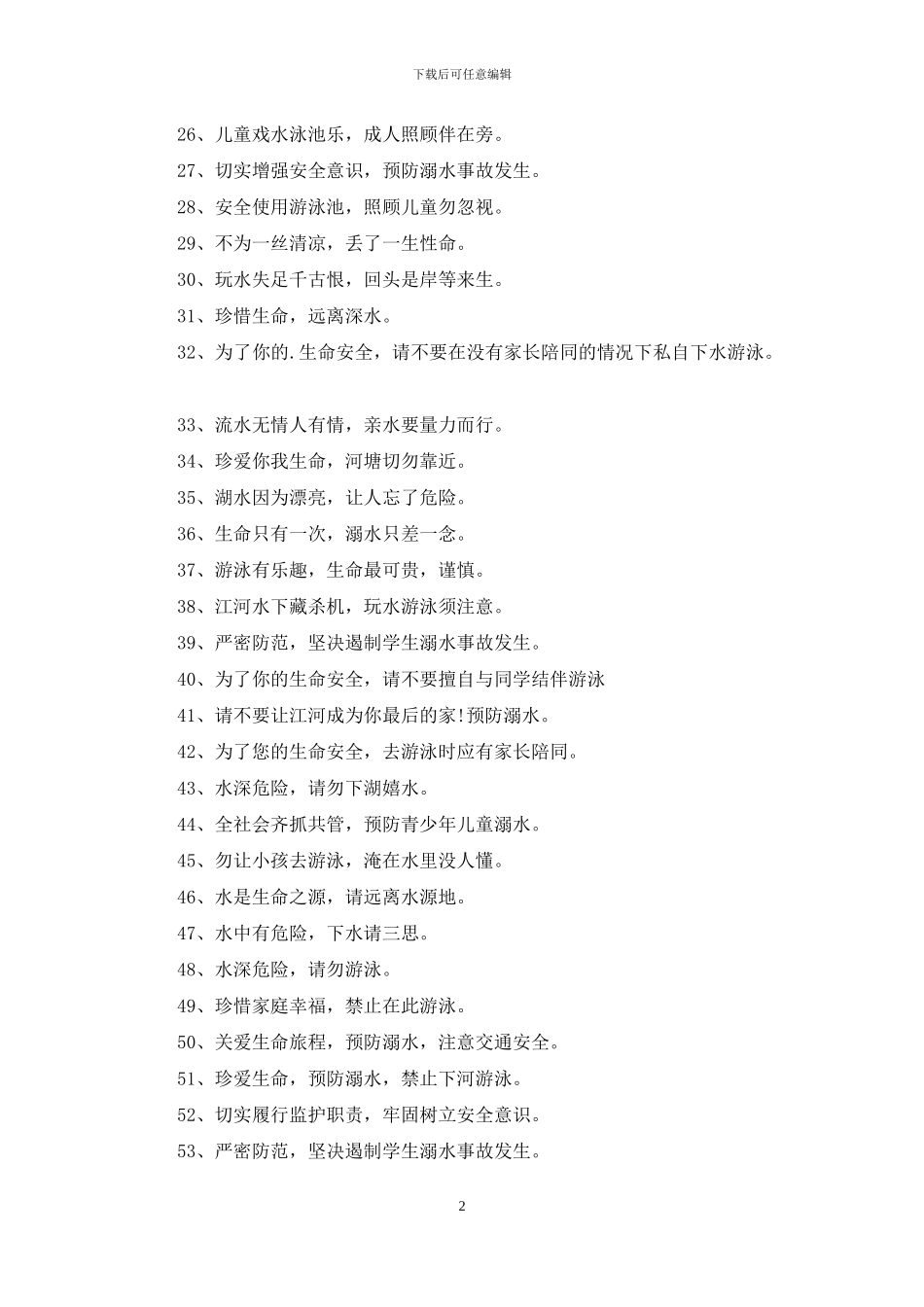 下载后可任意编辑

26、儿童戏水泳池乐，成人照顾伴在旁。

27、切实增强安全意识，预防溺水事故发生。

28、安全使用游泳池，照顾儿童勿忽视。

29、不为一丝清凉，丢了一生性命。

30、玩水失足千古恨，回头是岸等来生。

31、珍惜生命，远离深水。

32、为了你的.生命安全，请不要在没有家长陪同的情况下私自下水游泳。

33、流水无情人有情，亲水要量力而行。

34、珍爱你我生命，河塘切勿靠近。

35、湖水因为漂亮，让人忘了危险。

36、生命只有一次，溺水只差一念。

37、游泳有乐趣，生命最可贵，谨慎。

38、江河水下藏杀机，玩水游泳须注意。

39、严密防范，坚决遏制学生溺水事故发生。

40、为了你的生命安全，请不要擅自与同学结伴游泳

41、请不要让江河成为你最后的家!预防溺水。

42、为了您的生命安全，去游泳时应有家长陪同。

43、水深危险，请勿下湖嬉水。

44、全社会齐抓共管，预防青少年儿童溺水。

45、勿让小孩去游泳，淹在水里没人懂。

46、水是生命之源，请远离水源地。

47、水中有危险，下水请三思。

48、水深危险，请勿游泳。

49、珍惜家庭幸福，禁止在此游泳。

50、关爱生命旅程，预防溺水，注意交通安全。

51、珍爱生命，预防溺水，禁止下河游泳。

52、切实履行监护职责，牢固树立安全意识。

53、严密防范，坚决遏制学生溺水事故发生。

2